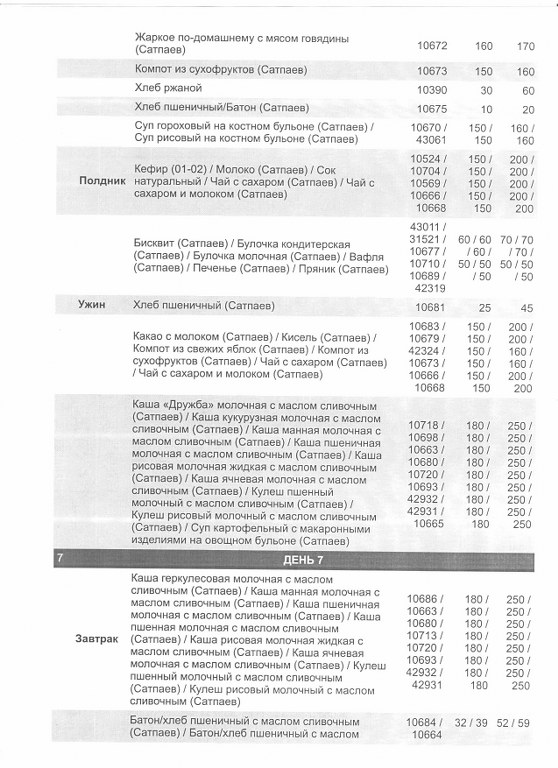 | | | | | |
|---|---|---|---|---|
| | Жаркое по-домашнему с мясом говядины (Сатпаев) | 10672 | 160 | 170 |
| | Компот из сухофруктов (Сатпаев) | 10673 | 150 | 160 |
| | Хлеб ржаной | 10390 | 30 | 60 |
| | Хлеб пшеничный/Батон (Сатпаев) | 10675 | 10 | 20 |
| | Суп гороховый на костном бульоне (Сатпаев) / Суп рисовый на костном бульоне (Сатпаев) | 10670 / 43061 | 150 / 150 | 160 / 160 |
| Полдник | Кефир (01-02) / Молоко (Сатпаев) / Сок натуральный / Чай с сахаром (Сатпаев) / Чай с сахаром и молоком (Сатпаев) | 10524 / 10704 / 10569 / 10666 / 10668 | 150 / 150 / 150 / 150 / 150 | 200 / 200 / 200 / 200 / 200 |
| | Бисквит (Сатпаев) / Булочка кондитерская (Сатпаев) / Булочка молочная (Сатпаев) / Вафля (Сатпаев) / Печенье (Сатпаев) / Пряник (Сатпаев) | 43011 / 31521 / 10677 / 10710 / 10689 / 42319 | 60 / 60 / 60 / 50 / 50 / 50 | 70 / 70 / 70 / 50 / 50 / 50 |
| Ужин | Хлеб пшеничный (Сатпаев) | 10681 | 25 | 45 |
| | Какао с молоком (Сатпаев) / Кисель (Сатпаев) / Компот из свежих яблок (Сатпаев) / Компот из сухофруктов (Сатпаев) / Чай с сахаром (Сатпаев) / Чай с сахаром и молоком (Сатпаев) | 10683 / 10679 / 42324 / 10673 / 10666 / 10668 | 150 / 150 / 150 / 150 / 150 / 150 | 200 / 200 / 160 / 160 / 200 / 200 |
| | Каша «Дружба» молочная с маслом сливочным (Сатпаев) / Каша кукурузная молочная с маслом сливочным (Сатпаев) / Каша манная молочная с маслом сливочным (Сатпаев) / Каша пшеничная молочная с маслом сливочным (Сатпаев) / Каша рисовая молочная жидкая с маслом сливочным (Сатпаев) / Каша ячневая молочная с маслом сливочным (Сатпаев) / Кулеш пшенный молочный с маслом сливочным (Сатпаев) / Кулеш рисовый молочный с маслом сливочным (Сатпаев) / Суп картофельный с макаронными изделиями на овощном бульоне (Сатпаев) | 10718 / 10698 / 10663 / 10680 / 10720 / 10693 / 42932 / 42931 / 10665 | 180 / 180 / 180 / 180 / 180 / 180 / 180 / 180 / 180 | 250 / 250 / 250 / 250 / 250 / 250 / 250 / 250 / 250 |
| 7 | ДЕНЬ 7 | | | |
| Завтрак | Каша геркулесовая молочная с маслом сливочным (Сатпаев) / Каша манная молочная с маслом сливочным (Сатпаев) / Каша пшеничная молочная с маслом сливочным (Сатпаев) / Каша пшенная молочная с маслом сливочным (Сатпаев) / Каша рисовая молочная жидкая с маслом сливочным (Сатпаев) / Каша ячневая молочная с маслом сливочным (Сатпаев) / Кулеш пшенный молочный с маслом сливочным (Сатпаев) / Кулеш рисовый молочный с маслом сливочным (Сатпаев) | 10686 / 10663 / 10680 / 10713 / 10720 / 10693 / 42932 / 42931 | 180 / 180 / 180 / 180 / 180 / 180 / 180 / 180 | 250 / 250 / 250 / 250 / 250 / 250 / 250 / 250 |
| | Батон/хлеб пшеничный с маслом сливочным (Сатпаев) / Батон/хлеб пшеничный с маслом | 10684 / 10664 | 32 / 39 | 52 / 59 |